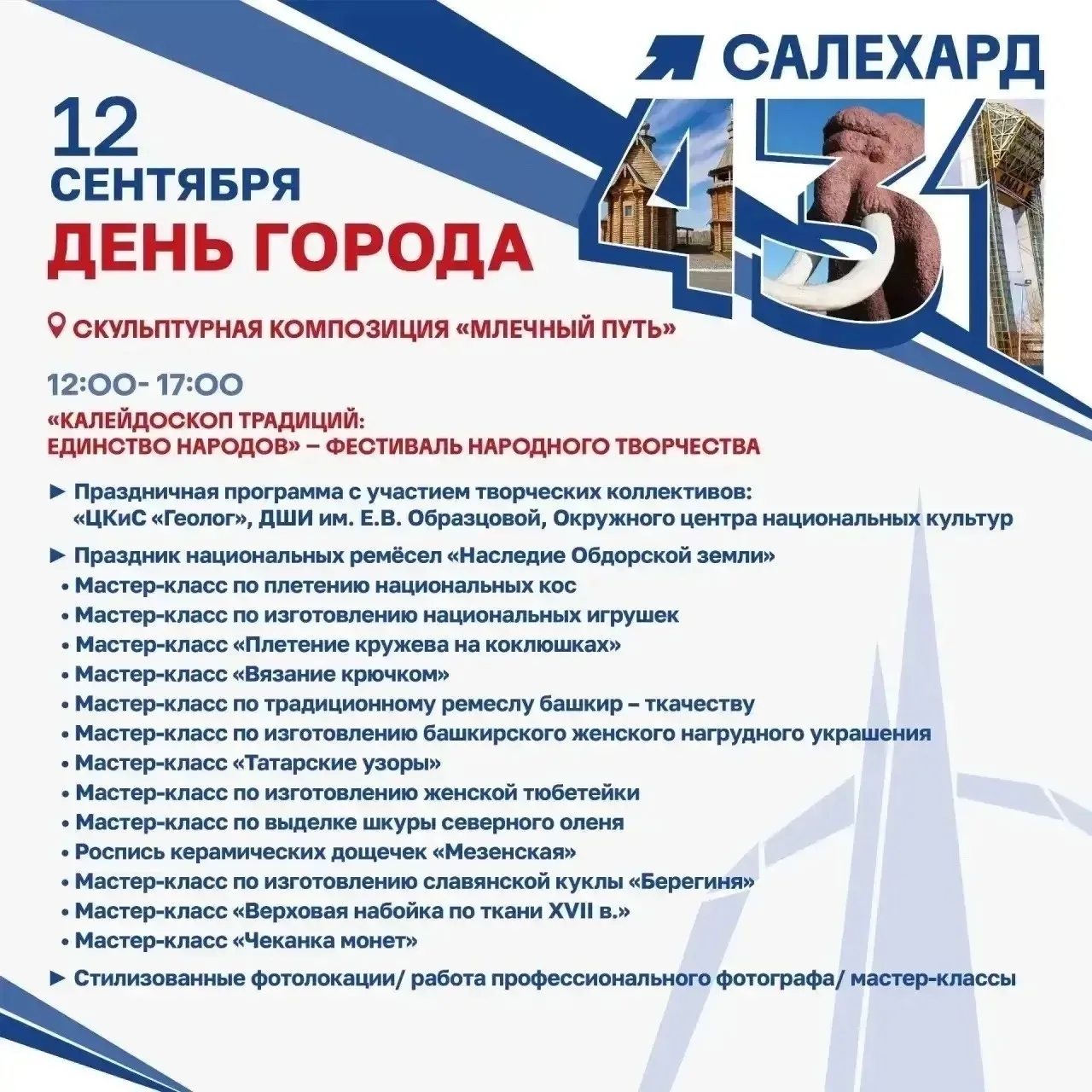 САЛЕХАРД
431

12
СЕНТЯБРЯ
ДЕНЬ ГОРОДА

СКУЛЬПТУРНАЯ КОМПОЗИЦИЯ «МЛЕЧНЫЙ ПУТЬ»

12:00- 17:00
«КАЛЕЙДОСКОП ТРАДИЦИЙ: ЕДИНСТВО НАРОДОВ» – ФЕСТИВАЛЬ НАРОДНОГО ТВОРЧЕСТВА

► Праздничная программа с участием творческих коллективов: «ЦКиС «Геолог», ДШИ им. Е.В. Образцовой, Окружного центра национальных культур

► Праздник национальных ремёсел «Наследие Обдорской земли»
• Мастер-класс по плетению национальных кос
• Мастер-класс по изготовлению национальных игрушек
• Мастер-класс «Плетение кружева на коклюшках»
• Мастер-класс «Вязание крючком»
• Мастер-класс по традиционному ремеслу башкир – ткачеству
• Мастер-класс по изготовлению башкирского женского нагрудного украшения
• Мастер-класс «Татарские узоры»
• Мастер-класс по изготовлению женской тюбетейки
• Мастер-класс по выделке шкуры северного оленя
• Роспись керамических дощечек «Мезенская»
• Мастер-класс по изготовлению славянской куклы «Берегиня»
• Мастер-класс «Верховая набойка по ткани XVII в.»
• Мастер-класс «Чеканка монет»

► Стилизованные фотолокации/ работа профессионального фотографа/ мастер-классы